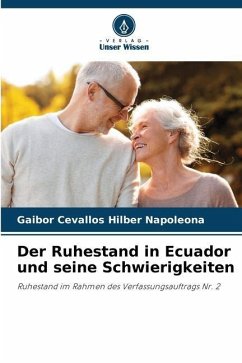 VERLAG
Unser Wissen

Gaibor Cevallos Hilber Napoleona

Der Ruhestand in Ecuador und seine Schwierigkeiten

Ruhestand im Rahmen des Verfassungsauftrags Nr. 2